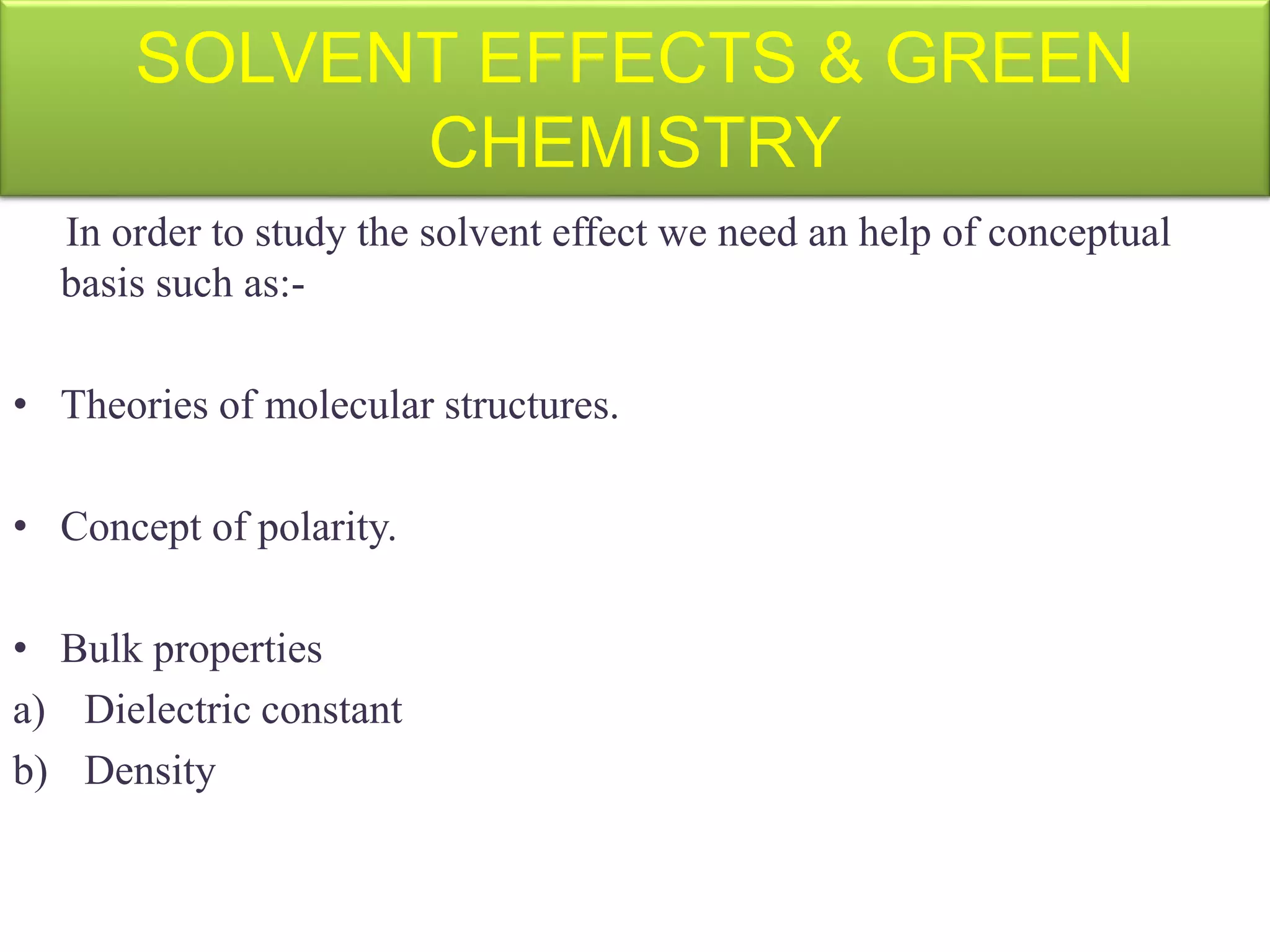 SOLVENT EFFECTS & GREEN CHEMISTRY

In order to study the solvent effect we need an help of conceptual basis such as:-

• Theories of molecular structures.

• Concept of polarity.

• Bulk properties
a) Dielectric constant
b) Density